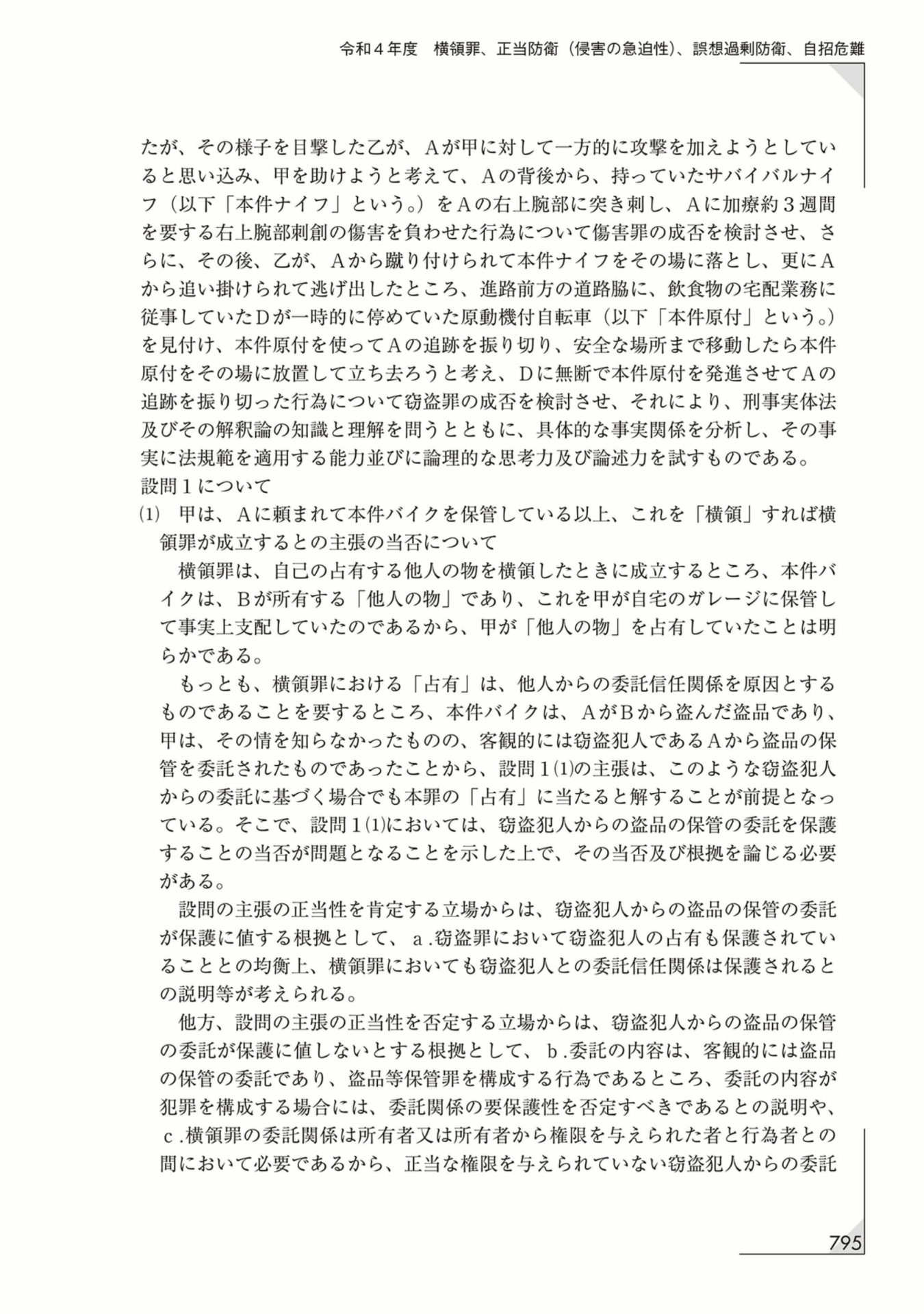 令和４年度　横領罪、正当防衛（侵害の急迫性）、誤想過剰防衛、自招危難

たが、その様子を目撃した乙が、Ａが甲に対して一方的に攻撃を加えようとしていると思い込み、甲を助けようと考えて、Ａの背後から、持っていたサバイバルナイフ（以下「本件ナイフ」という。）をＡの右上腕部に突き刺し、Ａに加療約３週間を要する右上腕部刺創の傷害を負わせた行為について傷害罪の成否を検討させ、さらに、その後、乙が、Ａから蹴り付けられて本件ナイフをその場に落とし、更にＡから追い掛けられて逃げ出したところ、進路前方の道路脇に、飲食物の宅配業務に従事していたＤが一時的に停めていた原動機付自転車（以下「本件原付」という。）を見付け、本件原付を使ってＡの追跡を振り切り、安全な場所まで移動したら本件原付をその場に放置して立ち去ろうと考え、Ｄに無断で本件原付を発進させてＡの追跡を振り切った行為について窃盗罪の成否を検討させ、それにより、刑事実体法及びその解釈論の知識と理解を問うとともに、具体的な事実関係を分析し、その事実に法規範を適用する能力並びに論理的な思考力及び論述力を試すものである。
設問１について
⑴　甲は、Ａに頼まれて本件バイクを保管している以上、これを「横領」すれば横領罪が成立するとの主張の当否について
横領罪は、自己の占有する他人の物を横領したときに成立するところ、本件バイクは、Ｂが所有する「他人の物」であり、これを甲が自宅のガレージに保管して事実上支配していたのであるから、甲が「他人の物」を占有していたことは明らかである。
もっとも、横領罪における「占有」は、他人からの委託信任関係を原因とするものであることを要するところ、本件バイクは、ＡがＢから盗んだ盗品であり、甲は、その情を知らなかったものの、客観的には窃盗犯人であるＡから盗品の保管を委託されたものであったことから、設問１⑴の主張は、このような窃盗犯人からの委託に基づく場合でも本罪の「占有」に当たると解することが前提となっている。そこで、設問１⑴においては、窃盗犯人からの盗品の保管の委託を保護することの当否が問題となることを示した上で、その当否及び根拠を論じる必要がある。
設問の主張の正当性を肯定する立場からは、窃盗犯人からの盗品の保管の委託が保護に値する根拠として、ａ.窃盗罪において窃盗犯人の占有も保護されていることとの均衡上、横領罪においても窃盗犯人との委託信任関係は保護されるとの説明等が考えられる。
他方、設問の主張の正当性を否定する立場からは、窃盗犯人からの盗品の保管の委託が保護に値しないとする根拠として、ｂ.委託の内容は、客観的には盗品の保管の委託であり、盗品等保管罪を構成する行為であるところ、委託の内容が犯罪を構成する場合には、委託関係の要保護性を否定すべきであるとの説明や、ｃ.横領罪の委託関係は所有者又は所有者から権限を与えられた者と行為者との間において必要であるから、正当な権限を与えられていない窃盗犯人からの委託

795